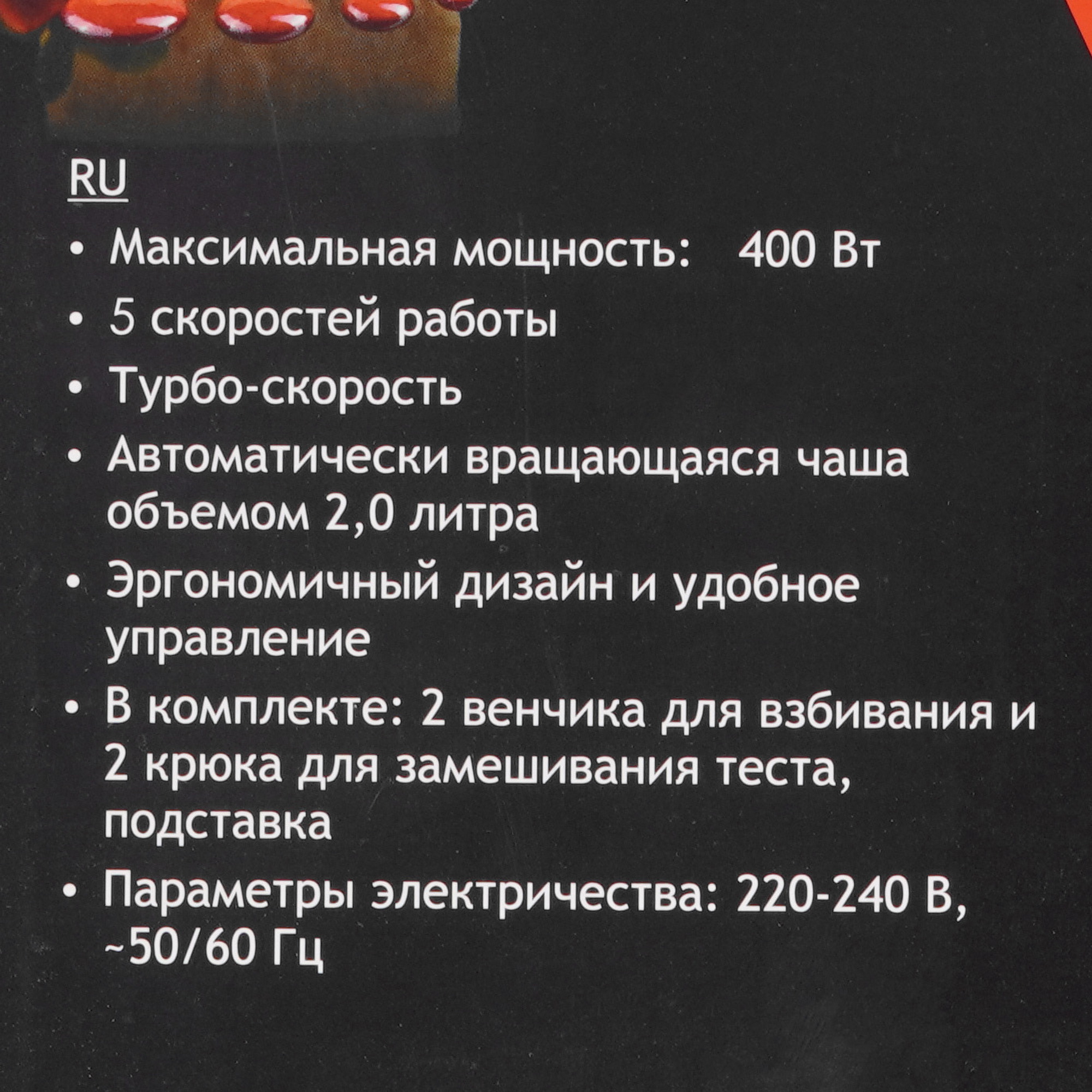 RU

• Максимальная мощность:   400 Вт

• 5 скоростей работы

• Турбо-скорость

• Автоматически вращающаяся чаша объемом 2,0 литра

• Эргономичный дизайн и удобное управление

• В комплекте: 2 венчика для взбивания и 2 крюка для замешивания теста, подставка

• Параметры электричества: 220-240 В, ~50/60 Гц